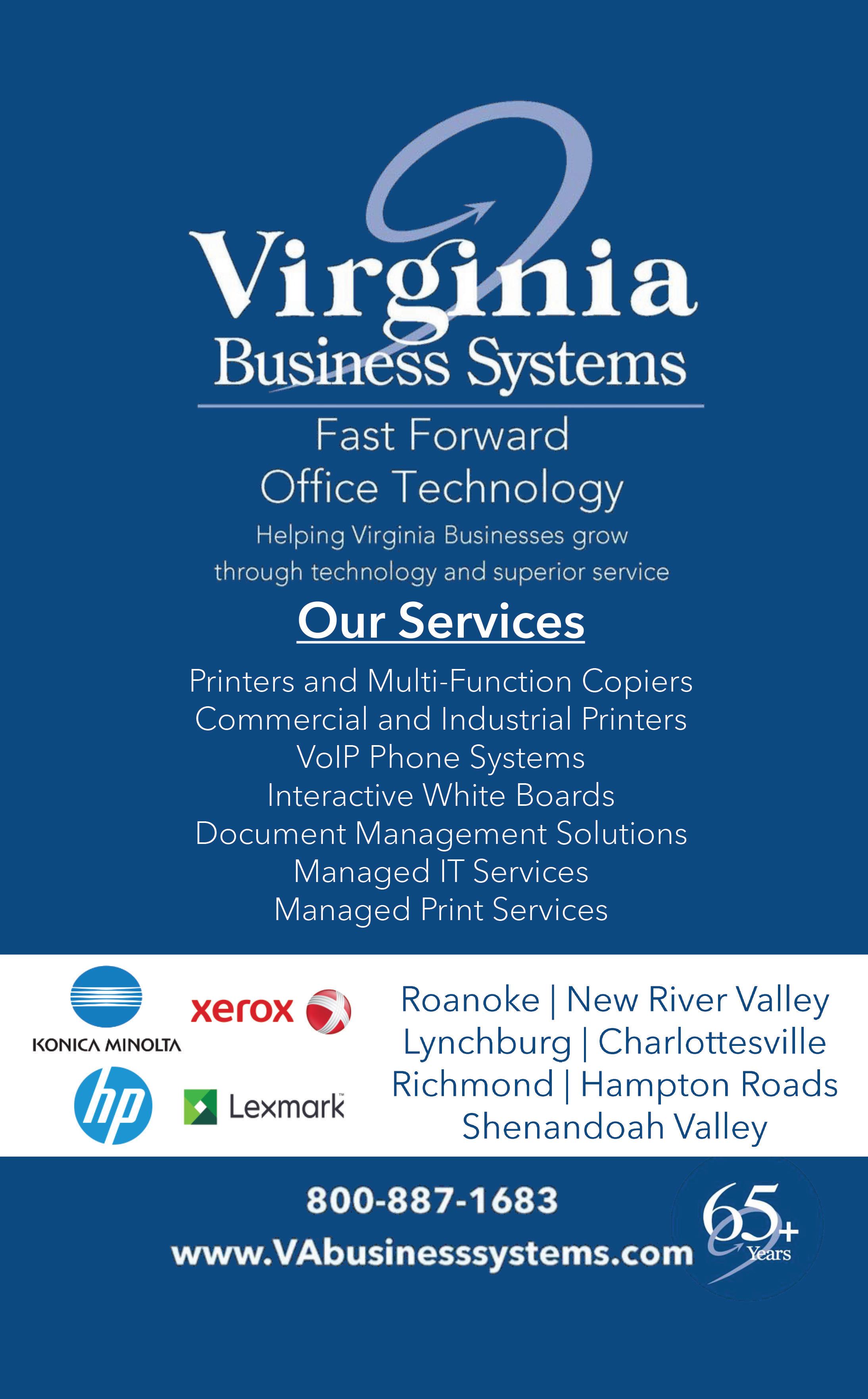 Virginia
Business Systems

Fast Forward
Office Technology

Helping Virginia Businesses grow through technology and superior service

Our Services

Printers and Multi-Function Copiers
Commercial and Industrial Printers
VoIP Phone Systems
Interactive White Boards
Document Management Solutions
Managed IT Services
Managed Print Services

KONICA MINOLTA
xerox
hp
Lexmark

Roanoke | New River Valley
Lynchburg | Charlottesville
Richmond | Hampton Roads
Shenandoah Valley

800-887-1683
www.VAbusinesssystems.com

65+
Years